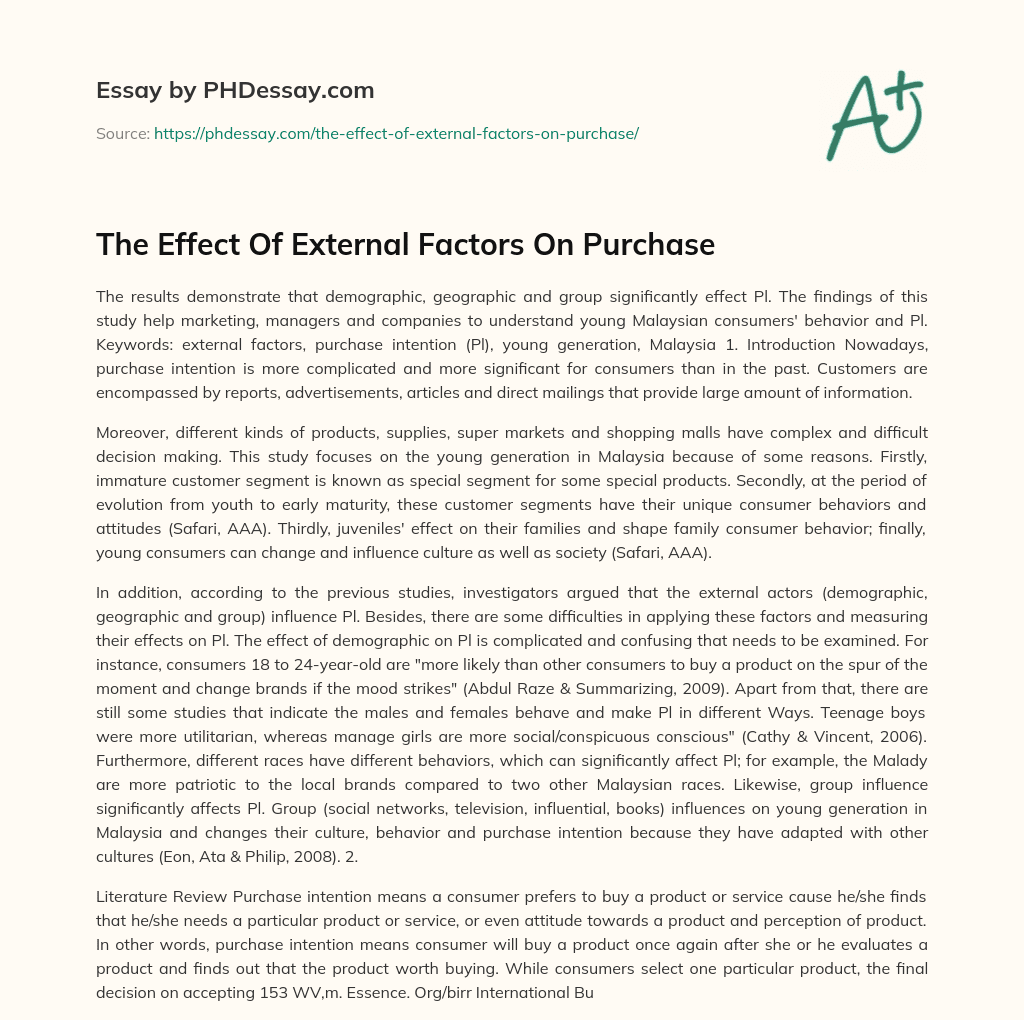 Essay by PHDessay.com

Source: https://phdessay.com/the-effect-of-external-factors-on-purchase/

A+

The Effect Of External Factors On Purchase

The results demonstrate that demographic, geographic and group significantly effect Pl. The findings of this study help marketing, managers and companies to understand young Malaysian consumers' behavior and Pl. Keywords: external factors, purchase intention (Pl), young generation, Malaysia 1. Introduction Nowadays, purchase intention is more complicated and more significant for consumers than in the past. Customers are encompassed by reports, advertisements, articles and direct mailings that provide large amount of information.

Moreover, different kinds of products, supplies, super markets and shopping malls have complex and difficult decision making. This study focuses on the young generation in Malaysia because of some reasons. Firstly, immature customer segment is known as special segment for some special products. Secondly, at the period of evolution from youth to early maturity, these customer segments have their unique consumer behaviors and attitudes (Safari, AAA). Thirdly, juveniles' effect on their families and shape family consumer behavior; finally, young consumers can change and influence culture as well as society (Safari, AAA).

In addition, according to the previous studies, investigators argued that the external actors (demographic, geographic and group) influence Pl. Besides, there are some difficulties in applying these factors and measuring their effects on Pl. The effect of demographic on Pl is complicated and confusing that needs to be examined. For instance, consumers 18 to 24-year-old are "more likely than other consumers to buy a product on the spur of the moment and change brands if the mood strikes" (Abdul Raze & Summarizing, 2009). Apart from that, there are still some studies that indicate the males and females behave and make Pl in different Ways. Teenage boys were more utilitarian, whereas manage girls are more social/conspicuous conscious" (Cathy & Vincent, 2006). Furthermore, different races have different behaviors, which can significantly affect Pl; for example, the Malady are more patriotic to the local brands compared to two other Malaysian races. Likewise, group influence significantly affects Pl. Group (social networks, television, influential, books) influences on young generation in Malaysia and changes their culture, behavior and purchase intention because they have adapted with other cultures (Eon, Ata & Philip, 2008). 2.

Literature Review Purchase intention means a consumer prefers to buy a product or service cause he/she finds that he/she needs a particular product or service, or even attitude towards a product and perception of product. In other words, purchase intention means consumer will buy a product once again after she or he evaluates a product and finds out that the product worth buying. While consumers select one particular product, the final decision on accepting 153 WV,m. Essence. Org/birr International Bu